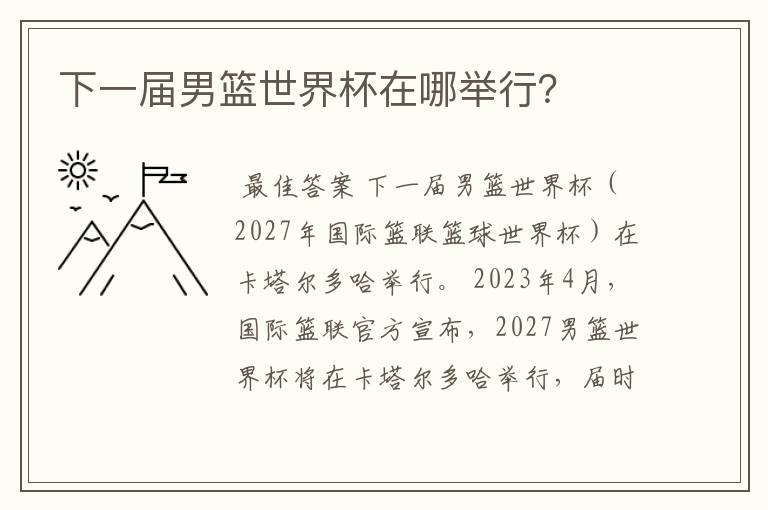 下一届男篮世界杯在哪举行?

最佳答案 下一届男篮世界杯（2027年国际篮联篮球世界杯）在卡塔尔多哈举行。2023年4月，国际篮联官方宣布，2027男篮世界杯将在卡塔尔多哈举行，届时